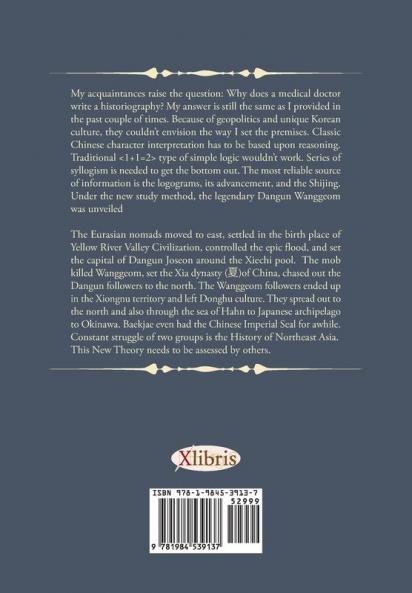 My acquaintances raise the question: Why does a medical doctor write a historiography? My answer is still the same as I provided in the past couple of times. Because of geopolitics and unique Korean culture, they couldn't envision the way I set the premises. Classic Chinese character interpretation has to be based upon reasoning. Traditional <1+1=2> type of simple logic wouldn't work. Series of syllogism is needed to get the bottom out. The most reliable source of information is the logograms, its advancement, and the Shijing. Under the new study method, the legendary Dangun Wanggeom was unveiled

The Eurasian nomads moved to east, settled in the birth place of Yellow River Valley Civilization, controlled the epic flood, and set the capital of Dangun Joseon around the Xiechi pool. The mob killed Wanggeom, set the Xia dynasty (夏)of China, chased out the Dangun followers to the north. The Wanggeom followers ended up in the Xiongnu territory and left Donghu culture. They spread out to the north and also through the sea of Hahn to Japanese archipelago to Okinawa. Baekjae even had the Chinese Imperial Seal for awhile. Constant struggle of two groups is the History of Northeast Asia. This New Theory needs to be assessed by others.

Xlibris

ISBN 978-1-9845-3913-7
52999
9 781984 539137